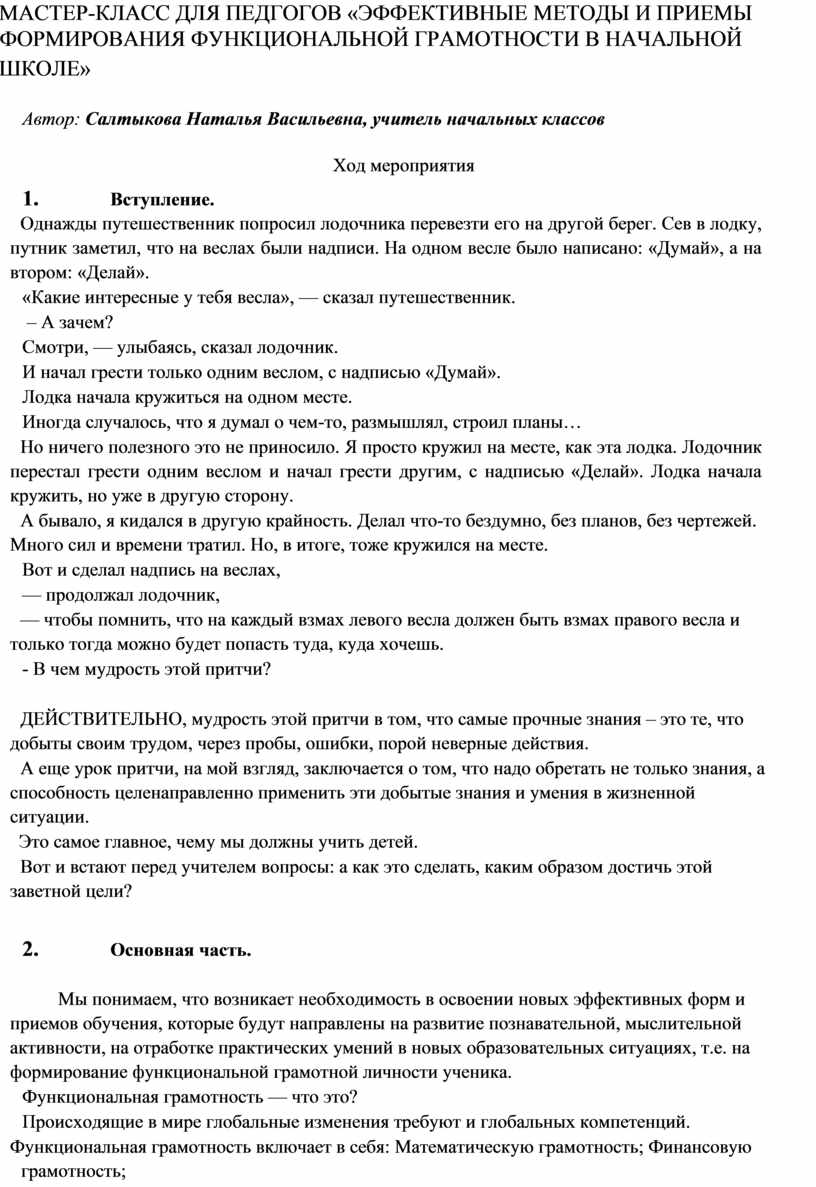 МАСТЕР-КЛАСС ДЛЯ ПЕДГОГОВ «ЭФФЕКТИВНЫЕ МЕТОДЫ И ПРИЕМЫ ФОРМИРОВАНИЯ ФУНКЦИОНАЛЬНОЙ ГРАМОТНОСТИ В НАЧАЛЬНОЙ ШКОЛЕ»

Автор: Салтыкова Наталья Васильевна, учитель начальных классов

Ход мероприятия

1. Вступление.

Однажды путешественник попросил лодочника перевезти его на другой берег. Сев в лодку, путник заметил, что на веслах были надписи. На одном весле было написано: «Думай», а на втором: «Делай».

«Какие интересные у тебя весла», — сказал путешественник.

– А зачем?

Смотри, — улыбаясь, сказал лодочник.

И начал грести только одним веслом, с надписью «Думай».

Лодка начала кружиться на одном месте.

Иногда случалось, что я думал о чем-то, размышлял, строил планы…

Но ничего полезного это не приносило. Я просто кружил на месте, как эта лодка. Лодочник перестал грести одним веслом и начал грести другим, с надписью «Делай». Лодка начала кружить, но уже в другую сторону.

А бывало, я кидался в другую крайность. Делал что-то бездумно, без планов, без чертежей. Много сил и времени тратил. Но, в итоге, тоже кружился на месте.

Вот и сделал надпись на веслах,

— продолжал лодочник,

— чтобы помнить, что на каждый взмах левого весла должен быть взмах правого весла и только тогда можно будет попасть туда, куда хочешь.

- В чем мудрость этой притчи?

ДЕЙСТВИТЕЛЬНО, мудрость этой притчи в том, что самые прочные знания – это те, что добыты своим трудом, через пробы, ошибки, порой неверные действия.

А еще урок притчи, на мой взгляд, заключается о том, что надо обретать не только знания, а способность целенаправленно применить эти добытые знания и умения в жизненной ситуации.

Это самое главное, чему мы должны учить детей.

Вот и встают перед учителем вопросы: а как это сделать, каким образом достичь этой заветной цели?

2. Основная часть.

Мы понимаем, что возникает необходимость в освоении новых эффективных форм и приемов обучения, которые будут направлены на развитие познавательной, мыслительной активности, на отработке практических умений в новых образовательных ситуациях, т.е. на формирование функциональной грамотной личности ученика.

Функциональная грамотность — что это?

Происходящие в мире глобальные изменения требуют и глобальных компетенций. Функциональная грамотность включает в себя: Математическую грамотность; Финансовую грамотность;